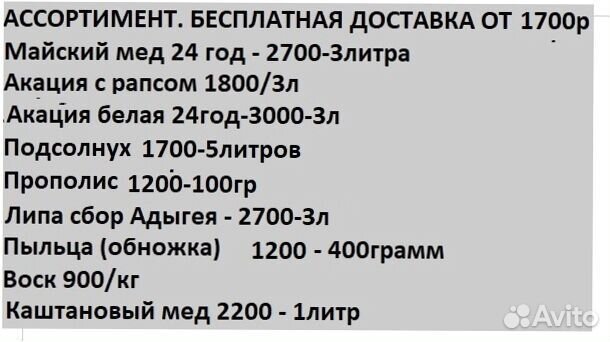 АССОРТИМЕНТ. БЕСПЛАТНАЯ ДОСТАВКА ОТ 1700р
Майский мед 24 год - 2700-3литра
Акация с рапсом 1800/3л
Акация белая 24год-3000-3л
Подсолнух 1700-5литров
Прополис 1200-100гр
Липа сбор Адыгея - 2700-3л
Пыльца (обножка) 1200 - 400грамм
Воск 900/кг
Каштановый мед 2200 - 1литр
Avito